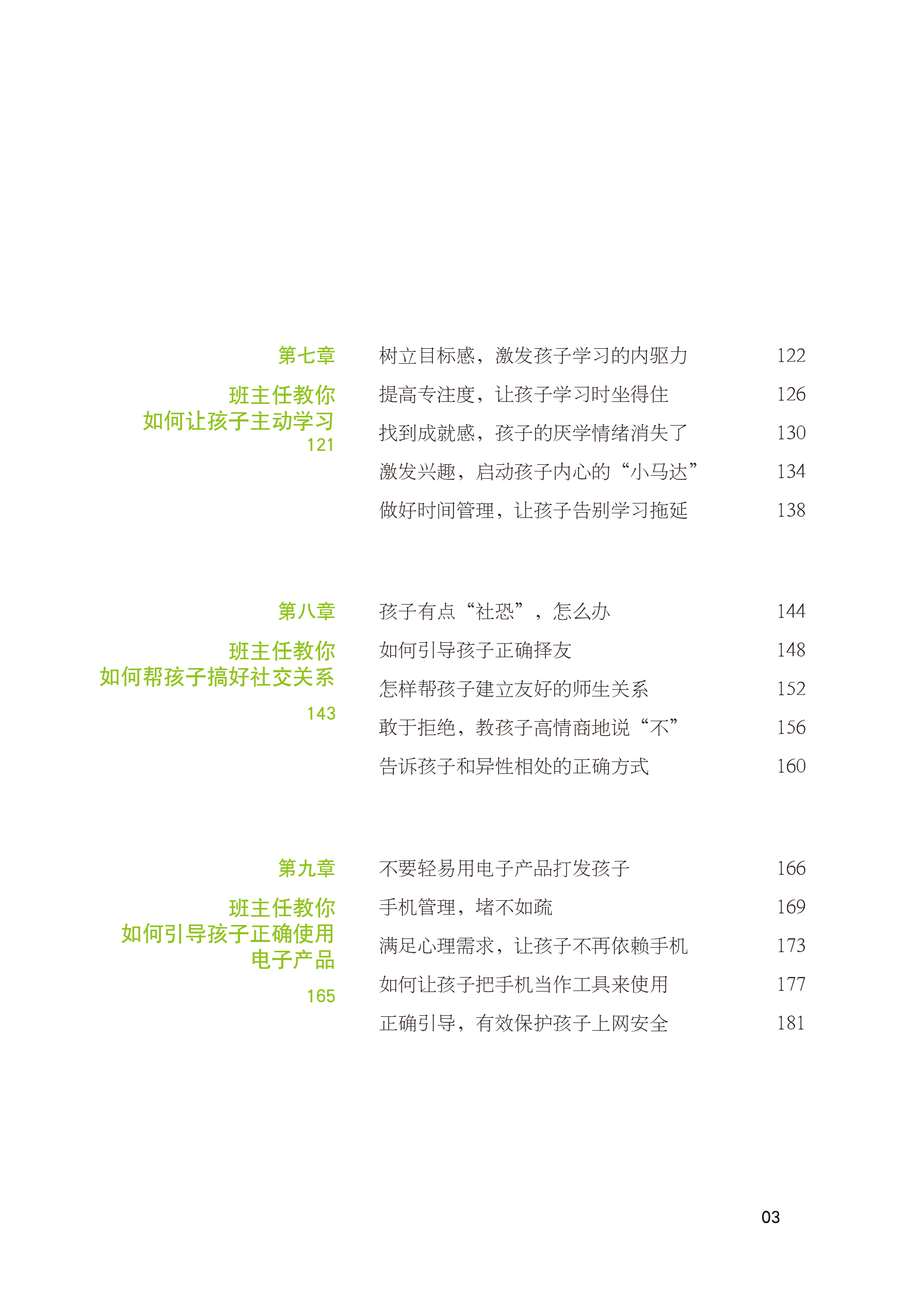 第七章

班主任教你
如何让孩子主动学习
121

树立目标感，激发孩子学习的内驱力 122
提高专注度，让孩子学习时坐得住 126
找到成就感，孩子的厌学情绪消失了 130
激发兴趣，启动孩子内心的“小马达” 134
做好时间管理，让孩子告别学习拖延 138

第八章

班主任教你
如何帮孩子搞好社交关系
143

孩子有点“社恐”，怎么办 144
如何引导孩子正确择友 148
怎样帮孩子建立友好的师生关系 152
敢于拒绝，教孩子高情商地说“不” 156
告诉孩子和异性相处的正确方式 160

第九章

班主任教你
如何引导孩子正确使用
电子产品
165

不要轻易用电子产品打发孩子 166
手机管理，堵不如疏 169
满足心理需求，让孩子不再依赖手机 173
如何让孩子把手机当作工具来使用 177
正确引导，有效保护孩子上网安全 181

03